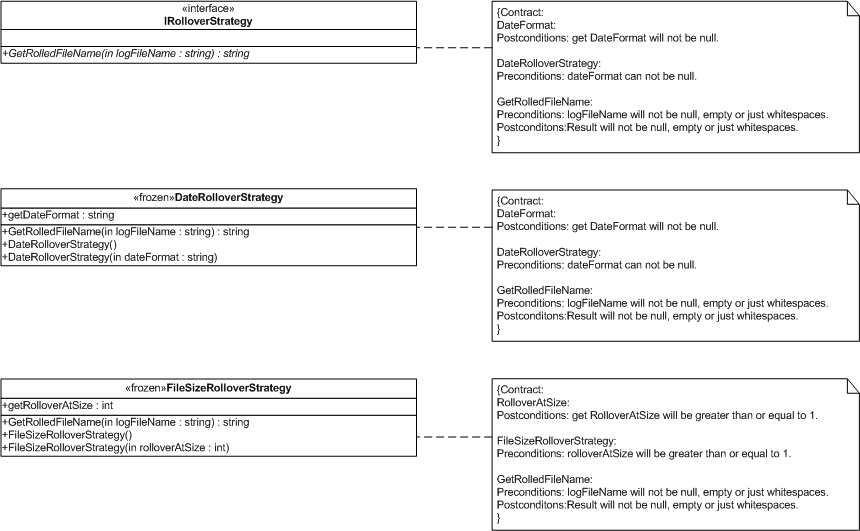 «interface»
IRolloverStrategy

+GetRolledFileName(in logFileName : string) : string

{Contract:
DateFormat:
Postconditions: get DateFormat will not be null.

DateRolloverStrategy:
Preconditions: dateFormat can not be null.

GetRolledFileName:
Preconditions: logFileName will not be null, empty or just whitespaces.
Postconditons:Result will not be null, empty or just whitespaces.
}

«frozen»DateRolloverStrategy

+getDateFormat : string

+GetRolledFileName(in logFileName : string) : string
+DateRolloverStrategy()
+DateRolloverStrategy(in dateFormat : string)

{Contract:
DateFormat:
Postconditions: get DateFormat will not be null.

DateRolloverStrategy:
Preconditions: dateFormat can not be null.

GetRolledFileName:
Preconditions: logFileName will not be null, empty or just whitespaces.
Postconditons:Result will not be null, empty or just whitespaces.
}

«frozen»FileSizeRolloverStrategy

+getRolloverAtSize : int

+GetRolledFileName(in logFileName : string) : string
+FileSizeRolloverStrategy()
+FileSizeRolloverStrategy(in rolloverAtSize : int)

{Contract:
RolloverAtSize:
Postconditions: get RolloverAtSize will be greater than or equal to 1.

FileSizeRolloverStrategy:
Preconditions: rolloverAtSize will be greater than or equal to 1.

GetRolledFileName:
Preconditions: logFileName will not be null, empty or just whitespaces.
Postconditons:Result will not be null, empty or just whitespaces.
}